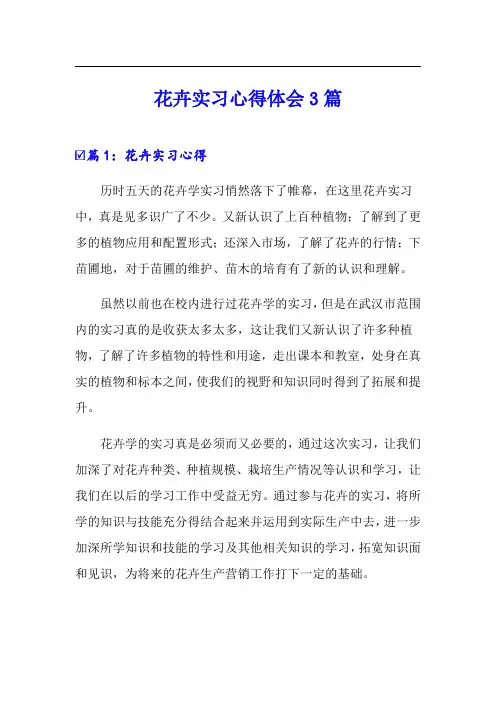 花卉实习心得体会3篇

☑篇1：花卉实习心得

历时五天的花卉学实习悄然落下了帷幕，在这里花卉实习中，真是见多识广了不少。又新认识了上百种植物；了解到了更多的植物应用和配置形式；还深入市场，了解了花卉的行情；下苗圃地，对于苗圃的维护、苗木的培育有了新的认识和理解。

虽然以前也在校内进行过花卉学的实习，但是在武汉市范围内的实习真的是收获太多太多，这让我们又新认识了许多种植物，了解了许多植物的特性和用途，走出课本和教室，处身在真实的植物和标本之间，使我们的视野和知识同时得到了拓展和提升。

花卉学的实习真是必须而又必要的，通过这次实习，让我们加深了对花卉种类、种植规模、栽培生产情况等认识和学习，让我们在以后的学习工作中受益无穷。通过参与花卉的实习，将所学的知识与技能充分得结合起来并运用到实际生产中去，进一步加深所学知识和技能的学习及其他相关知识的学习，拓宽知识面和见识，为将来的花卉生产营销工作打下一定的基础。